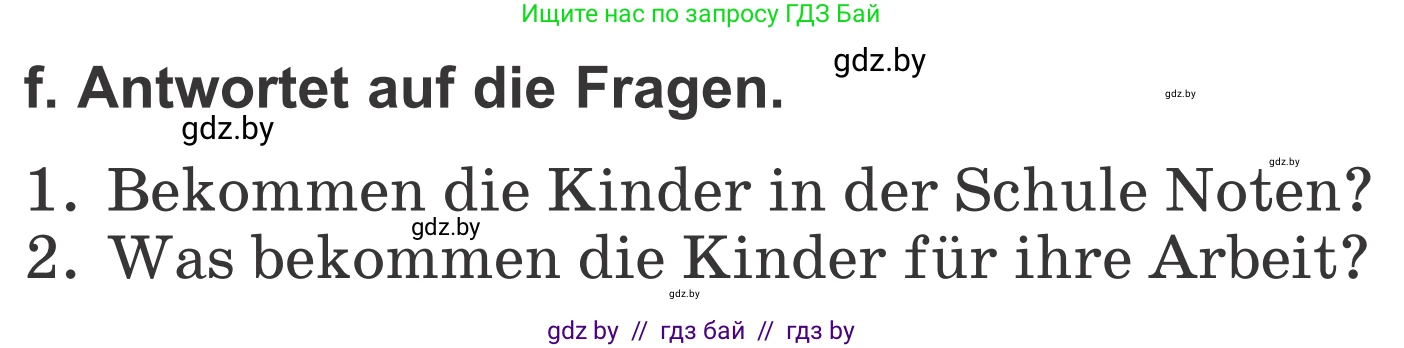 Ищите нас по запросу ГДЗ Бай

gdz.by

f. Antwortet auf die Fragen.

gdz.by

gdz.by

gdz.by

1. Bekommen die Kinder in der Schule Noten?

gdz.by

2. Was bekommen die Kinder für ihre Arbeit?

gdz.by

gdz by // гдз бай // гдз by